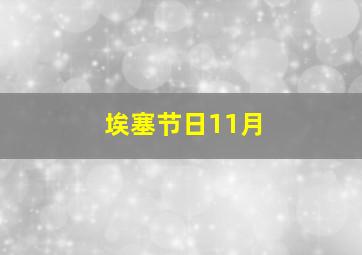 埃塞节日11月